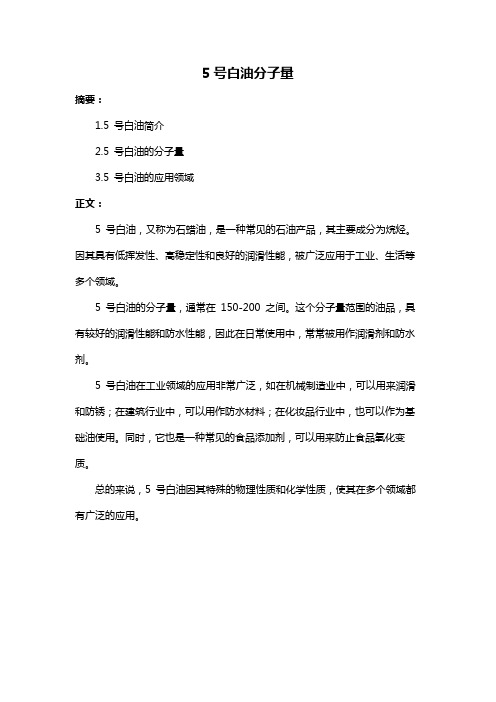 5 号白油分子量

摘要：

1.5 号白油简介

2.5 号白油的分子量

3.5 号白油的应用领域

正文：

5 号白油，又称为石蜡油，是一种常见的石油产品，其主要成分为烷烃。因其具有低挥发性、高稳定性和良好的润滑性能，被广泛应用于工业、生活等多个领域。

5 号白油的分子量，通常在 150-200 之间。这个分子量范围的油品，具有较好的润滑性能和防水性能，因此在日常使用中，常常被用作润滑剂和防水剂。

5 号白油在工业领域的应用非常广泛，如在机械制造业中，可以用来润滑和防锈；在建筑行业中，可以用作防水材料；在化妆品行业中，也可以作为基础油使用。同时，它也是一种常见的食品添加剂，可以用来防止食品氧化变质。

总的来说，5 号白油因其特殊的物理性质和化学性质，使其在多个领域都有广泛的应用。